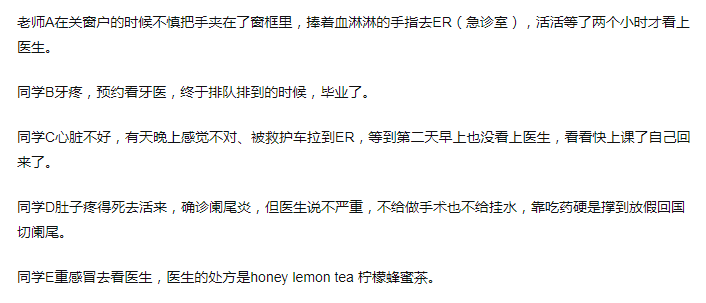 老师A在关窗户的时候不慎把手夹在了窗框里，捧着血淋淋的手指去ER（急诊室），活活等了两个小时才看上医生。

同学B牙疼，预约看牙医，终于排队排到的时候，毕业了。

同学C心脏不好，有天晚上感觉不对、被救护车拉到ER，等到第二天早上也没看上医生，看看快上课了自己回来了。

同学D肚子疼得死去活来，确诊阑尾炎，但医生说不严重，不给做手术也不给挂水，靠吃药硬是撑到放假回国切阑尾。

同学E重感冒去看医生，医生的处方是honey lemon tea 柠檬蜂蜜茶。